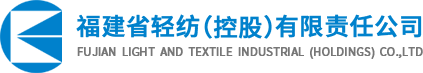 福建省轻纺(控股)有限责任公司
FUJIAN LIGHT AND TEXTILE INDUSTRIAL (HOLDINGS) CO.,LTD